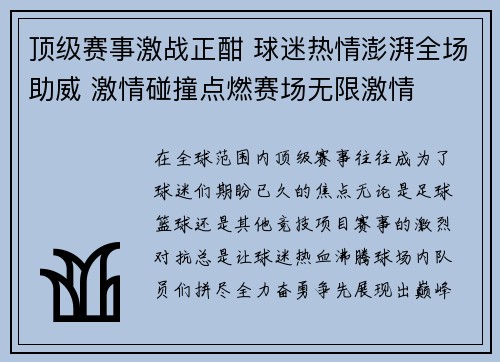 顶级赛事激战正酣 球迷热情澎湃全场助威 激情碰撞点燃赛场无限激情

在全球范围内顶级赛事往往成为了球迷们期盼已久的焦点无论是足球篮球还是其他竞技项目赛事的激烈对抗总是让球迷热血沸腾球场内队员们拼尽全力奋勇争先展现出巅峰